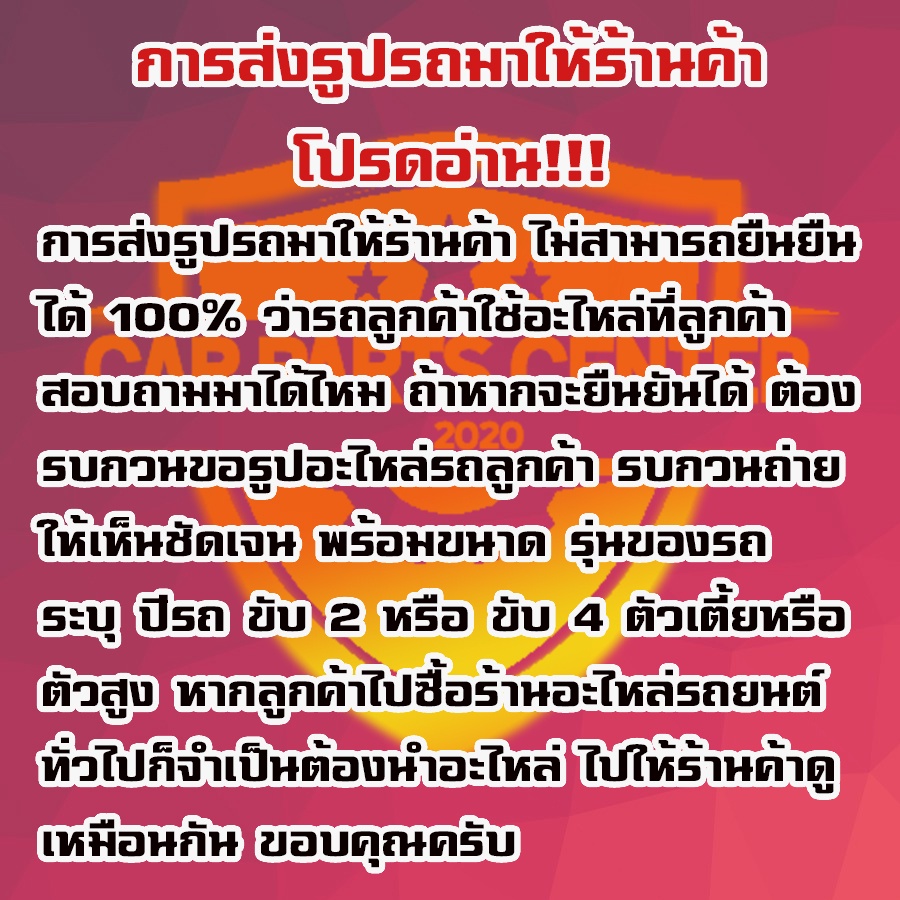 การส่งรูปรถมาให้ร้านค้า
โปรดอ่าน!!!

การส่งรูปรถมาให้ร้านค้า ไม่สามารถยืนยืนได้ 100% ว่ารถลูกค้าใช้อะไหล่ที่ลูกค้าสอบถามมาได้ไหม ถ้าหากจะยืนยันได้ ต้องรบกวนขอรูปอะไหล่รถลูกค้า รบกวนถ่ายให้เห็นชัดเจน พร้อมขนาด รุ่นของรถ ระบุ ปีรถ ขับ 2 หรือ ขับ 4 ตัวเตี้ยหรือตัวสูง หากลูกค้าไปซื้อร้านอะไหล่รถยนต์ทั่วไปก็จำเป็นต้องนำอะไหล่ ไปให้ร้านค้าดูเหมือนกัน ขอบคุณครับ

CAR PARTS CENTER
2020